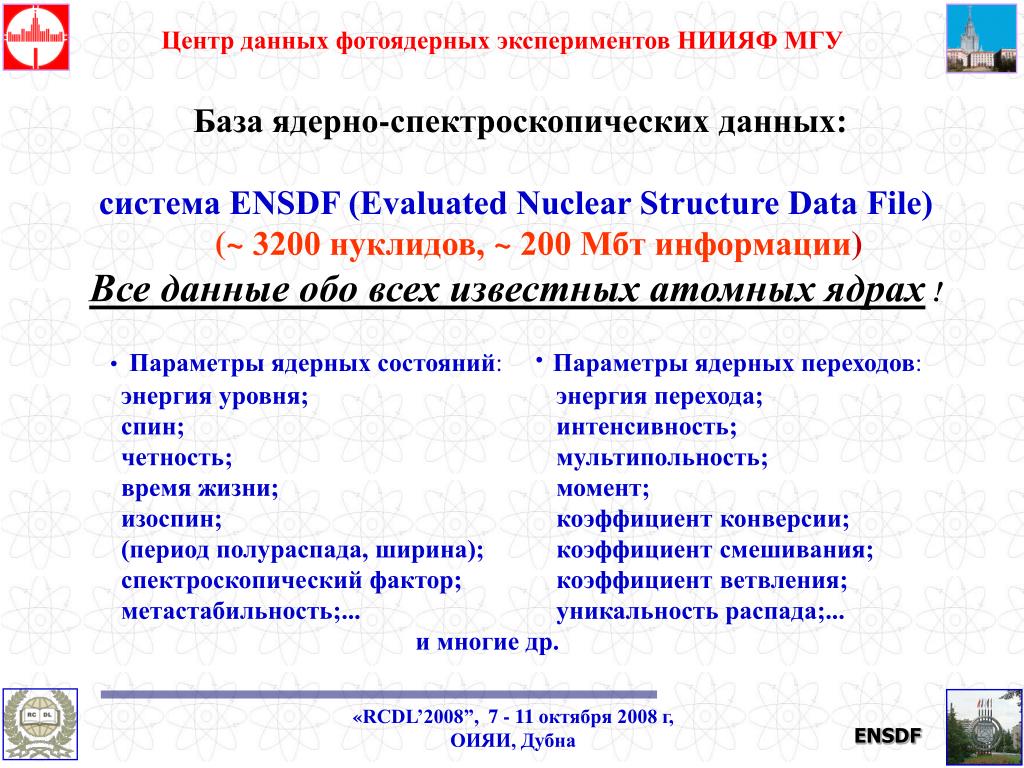 Центр данных фотоядерных экспериментов НИИЯФ МГУ

База ядерно-спектроскопических данных:

система ENSDF (Evaluated Nuclear Structure Data File)
(~ 3200 нуклидов, ~ 200 Мбт информации)
Все данные обо всех известных атомных ядрах !

• Параметры ядерных состояний:
энергия уровня;
спин;
четность;
время жизни;
изоспин;
(период полураспада, ширина);
спектроскопический фактор;
метастабильность;...

• Параметры ядерных переходов:
энергия перехода;
интенсивность;
мультипольность;
момент;
коэффициент конверсии;
коэффициент смешивания;
коэффициент ветвления;
уникальность распада;...

и многие др.

RC DL

«RCDL'2008", 7 - 11 октября 2008 г,
ОИЯИ, Дубна

ENSDF